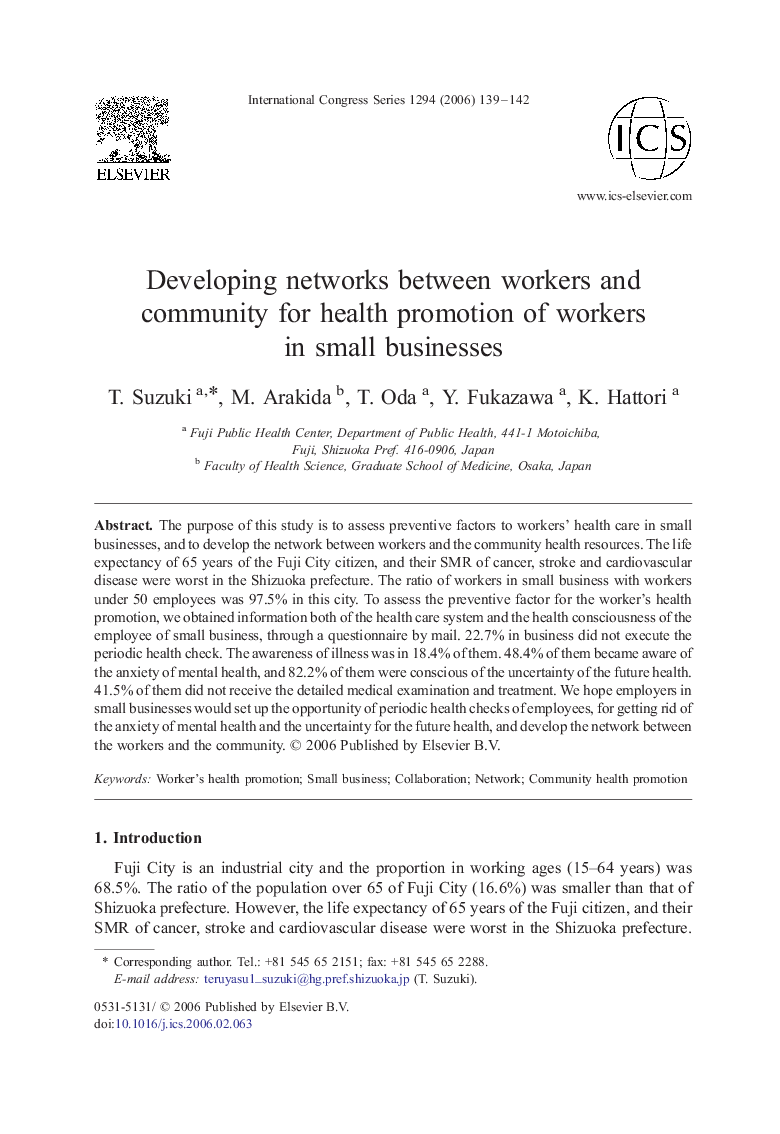 ELSEVIER

International Congress Series 1294 (2006) 139–142

ICS

www.ics-elsevier.com

Developing networks between workers and community for health promotion of workers in small businesses

T. Suzuki $^{a,*}$, M. Arakida $^{b}$, T. Oda $^{a}$, Y. Fukazawa $^{a}$, K. Hattori $^{a}$

$^{a}$ Fuji Public Health Center, Department of Public Health, 441-1 Motoichiba, Fuji, Shizuoka Pref. 416-0906, Japan

$^{b}$ Faculty of Health Science, Graduate School of Medicine, Osaka, Japan

Abstract. The purpose of this study is to assess preventive factors to workers' health care in small businesses, and to develop the network between workers and the community health resources. The life expectancy of 65 years of the Fuji City citizen, and their SMR of cancer, stroke and cardiovascular disease were worst in the Shizuoka prefecture. The ratio of workers in small business with workers under 50 employees was 97.5% in this city. To assess the preventive factor for the worker's health promotion, we obtained information both of the health care system and the health consciousness of the employee of small business, through a questionnaire by mail. 22.7% in business did not execute the periodic health check. The awareness of illness was in 18.4% of them. 48.4% of them became aware of the anxiety of mental health, and 82.2% of them were conscious of the uncertainty of the future health. 41.5% of them did not receive the detailed medical examination and treatment. We hope employers in small businesses would set up the opportunity of periodic health checks of employees, for getting rid of the anxiety of mental health and the uncertainty for the future health, and develop the network between the workers and the community. © 2006 Published by Elsevier B.V.

Keywords: Worker's health promotion; Small business; Collaboration; Network; Community health promotion

1. Introduction

Fuji City is an industrial city and the proportion in working ages (15–64 years) was 68.5%. The ratio of the population over 65 of Fuji City (16.6%) was smaller than that of Shizuoka prefecture. However, the life expectancy of 65 years of the Fuji citizen, and their SMR of cancer, stroke and cardiovascular disease were worst in the Shizuoka prefecture.

* Corresponding author. Tel.: +81 545 65 2151; fax: +81 545 65 2288.
E-mail address: teruyasu1_suzuki@hg.pref.shizuoka.jp (T. Suzuki).

0531-5131/ © 2006 Published by Elsevier B.V.
doi:10.1016/j.ics.2006.02.063